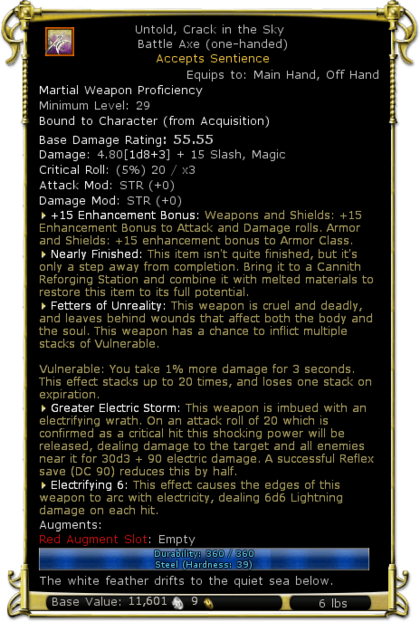 Untold, Crack in the Sky
Battle Axe (one-handed)
Accepts Sentience
Equips to: Main Hand, Off Hand

Martial Weapon Proficiency
Minimum Level: 29
Bound to Character (from Acquisition)

Base Damage Rating: 55.55
Damage: 4.80[1d8+3] + 15 Slash, Magic
Critical Roll: (5%) 20 / x3
Attack Mod: STR (+0)
Damage Mod: STR (+0)

+15 Enhancement Bonus: Weapons and Shields: +15 Enhancement Bonus to Attack and Damage rolls. Armor and Shields: +15 enhancement bonus to Armor Class.

Nearly Finished: This item isn't quite finished, but it's only a step away from completion. Bring it to a Cannith Reforging Station and combine it with melted materials to restore this item to its full potential.

Fetters of Unreality: This weapon is cruel and deadly, and leaves behind wounds that affect both the body and the soul. This weapon has a chance to inflict multiple stacks of Vulnerable.

Vulnerable: You take 1% more damage for 3 seconds. This effect stacks up to 20 times, and loses one stack on expiration.

Greater Electric Storm: This weapon is imbued with an electrifying wrath. On an attack roll of 20 which is confirmed as a critical hit this shocking power will be released, dealing damage to the target and all enemies near it for 30d3 + 90 electric damage. A successful Reflex save (DC 90) reduces this by half.

Electrifying 6: This effect causes the edges of this weapon to arc with electricity, dealing 6d6 Lightning damage on each hit.

Augments:
Red Augment Slot: Empty

Durability: 360 / 360
Steel (Hardness: 39)

The white feather drifts to the quiet sea below.

Base Value: 11,601 9 6 lbs